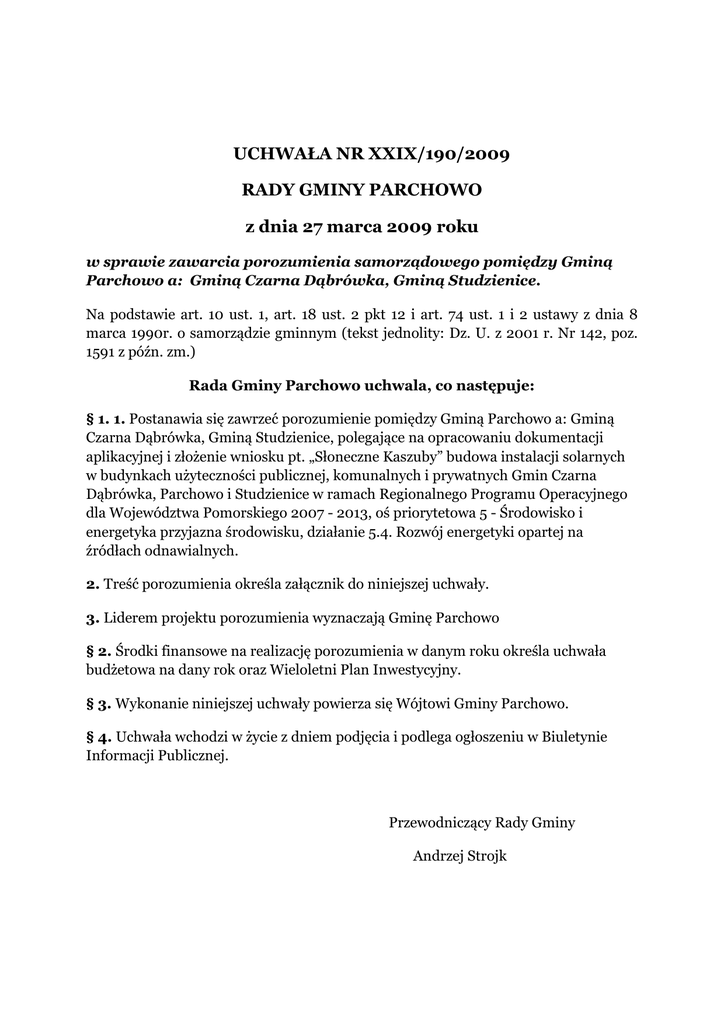 UCHWAŁA NR XXIX/190/2009

RADY GMINY PARCHOWO

z dnia 27 marca 2009 roku

w sprawie zawarcia porozumienia samorządowego pomiędzy Gminą Parchowo a: Gminą Czarna Dąbrówka, Gminą Studzienice.

Na podstawie art. 10 ust. 1, art. 18 ust. 2 pkt 12 i art. 74 ust. 1 i 2 ustawy z dnia 8 marca 1990r. o samorządzie gminnym (tekst jednolity: Dz. U. z 2001 r. Nr 142, poz. 1591 z późn. zm.)

Rada Gminy Parchowo uchwala, co następuje:

§ 1. 1. Postanawia się zawrzeć porozumienie pomiędzy Gminą Parchowo a: Gminą Czarna Dąbrówka, Gminą Studzienice, polegające na opracowaniu dokumentacji aplikacyjnej i złożenie wniosku pt. „Słoneczne Kaszuby" budowa instalacji solarnych w budynkach użyteczności publicznej, komunalnych i prywatnych Gmin Czarna Dąbrówka, Parchowo i Studzienice w ramach Regionalnego Programu Operacyjnego dla Województwa Pomorskiego 2007 - 2013, oś priorytetowa 5 - Środowisko i energetyka przyjazna środowisku, działanie 5.4. Rozwój energetyki opartej na źródłach odnawialnych.

2. Treść porozumienia określa załącznik do niniejszej uchwały.

3. Liderem projektu porozumienia wyznaczają Gminę Parchowo

§ 2. Środki finansowe na realizację porozumienia w danym roku określa uchwała budżetowa na dany rok oraz Wieloletni Plan Inwestycyjny.

§ 3. Wykonanie niniejszej uchwały powierza się Wójtowi Gminy Parchowo.

§ 4. Uchwała wchodzi w życie z dniem podjęcia i podlega ogłoszeniu w Biuletynie Informacji Publicznej.

Przewodniczący Rady Gminy

Andrzej Strojk